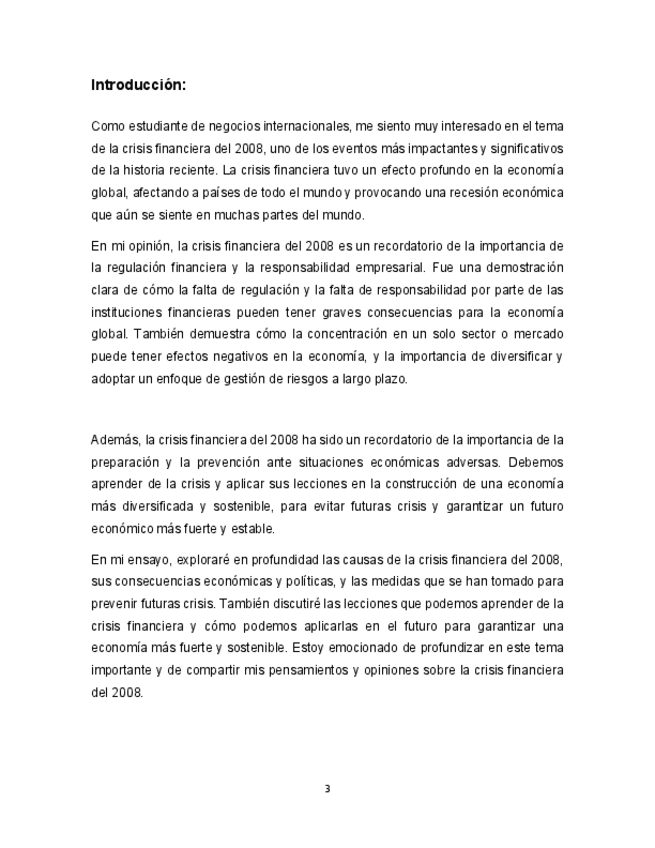 Introducción:

Como estudiante de negocios internacionales, me siento muy interesado en el tema de la crisis financiera del 2008, uno de los eventos más impactantes y significativos de la historia reciente. La crisis financiera tuvo un efecto profundo en la economía global, afectando a países de todo el mundo y provocando una recesión económica que aún se siente en muchas partes del mundo.

En mi opinión, la crisis financiera del 2008 es un recordatorio de la importancia de la regulación financiera y la responsabilidad empresarial. Fue una demostración clara de cómo la falta de regulación y la falta de responsabilidad por parte de las instituciones financieras pueden tener graves consecuencias para la economía global. También demuestra cómo la concentración en un solo sector o mercado puede tener efectos negativos en la economía, y la importancia de diversificar y adoptar un enfoque de gestión de riesgos a largo plazo.

Además, la crisis financiera del 2008 ha sido un recordatorio de la importancia de la preparación y la prevención ante situaciones económicas adversas. Debemos aprender de la crisis y aplicar sus lecciones en la construcción de una economía más diversificada y sostenible, para evitar futuras crisis y garantizar un futuro económico más fuerte y estable.

En mi ensayo, exploraré en profundidad las causas de la crisis financiera del 2008, sus consecuencias económicas y políticas, y las medidas que se han tomado para prevenir futuras crisis. También discutiré las lecciones que podemos aprender de la crisis financiera y cómo podemos aplicarlas en el futuro para garantizar una economía más fuerte y sostenible. Estoy emocionado de profundizar en este tema importante y de compartir mis pensamientos y opiniones sobre la crisis financiera del 2008.

3